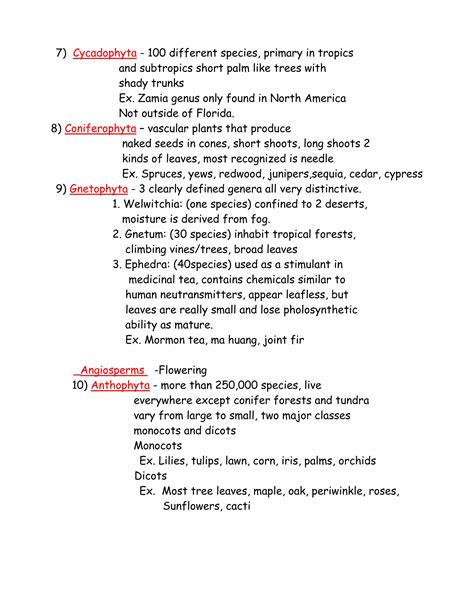 7) Cycadophyta - 100 different species, primary in tropics and subtropics short palm like trees with shady trunks
Ex. Zamia genus only found in North America
Not outside of Florida.

8) Coniferophyta – vascular plants that produce naked seeds in cones, short shoots, long shoots 2 kinds of leaves, most recognized is needle
Ex. Spruces, yews, redwood, junipers,sequia, cedar, cypress

9) Gnetophyta - 3 clearly defined genera all very distinctive.
1. Welwitchia: (one species) confined to 2 deserts, moisture is derived from fog.
2. Gnetum: (30 species) inhabit tropical forests, climbing vines/trees, broad leaves
3. Ephedra: (40species) used as a stimulant in medicinal tea, contains chemicals similar to human neutransmitters, appear leafless, but leaves are really small and lose pholosynthetic ability as mature.
Ex. Mormon tea, ma huang, joint fir

Angiosperms -Flowering
10) Anthophyta - more than 250,000 species, live everywhere except conifer forests and tundra vary from large to small, two major classes monocots and dicots
Monocots
Ex. Lilies, tulips, lawn, corn, iris, palms, orchids
Dicots
Ex. Most tree leaves, maple, oak, periwinkle, roses, Sunflowers, cacti